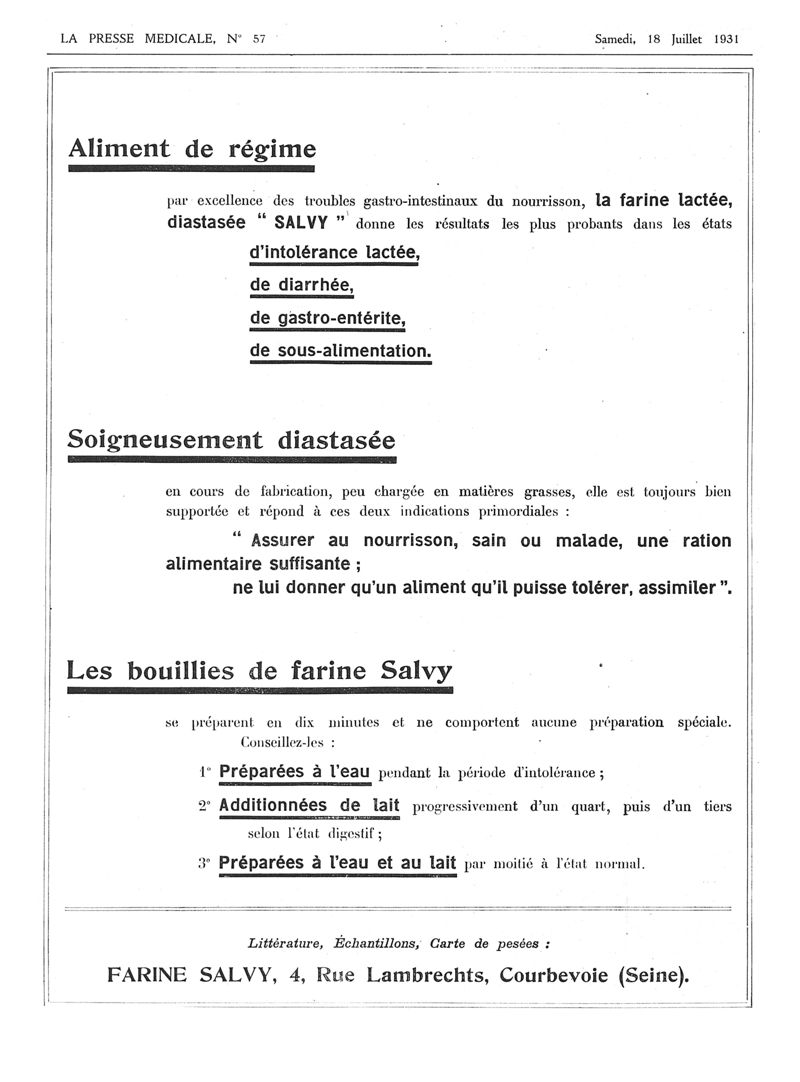 LA PRESSE MEDICALE, N° 57 Samedi, 18 Juillet 1931

Aliment de régime

par excellence des troubles gastro-intestinaux du nourrisson, la farine lactée, diastasée " SALVY " donne les résultats les plus probants dans les états

d'intolérance lactée,
de diarrhée,
de gastro-entérite,
de sous-alimentation.

Soigneusement diastasée

en cours de fabrication, peu chargée en matières grasses, elle est toujours bien supportée et répond à ces deux indications primordiales :

" Assurer au nourrisson, sain ou malade, une ration alimentaire suffisante ;
ne lui donner qu'un aliment qu'il puisse tolérer, assimiler ".

Les bouillies de farine Salvy

se préparent en dix minutes et ne comportent aucune préparation spéciale. Conseillez-les :

1° Préparées à l'eau pendant la période d'intolérance ;

2° Additionnées de lait progressivement d'un quart, puis d'un tiers selon l'état digestif ;

3° Préparées à l'eau et au lait par moitié à l'état normal.

Littérature, Échantillons, Carte de pesées :

FARINE SALVY, 4, Rue Lambrechts, Courbevoie (Seine).